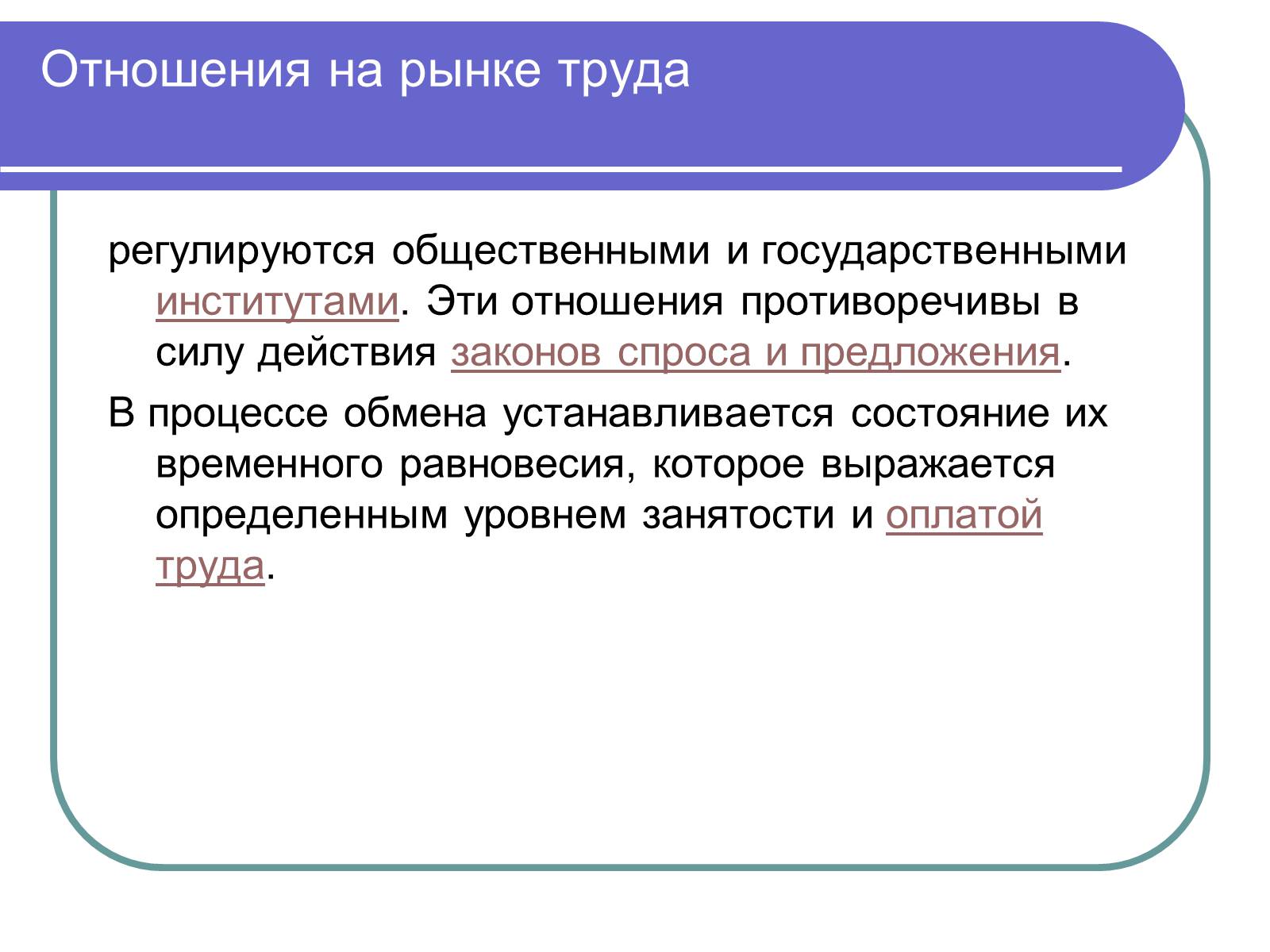 Отношения на рынке труда

регулируются общественными и государственными институтами. Эти отношения противоречивы в силу действия законов спроса и предложения.

В процессе обмена устанавливается состояние их временного равновесия, которое выражается определенным уровнем занятости и оплатой труда.